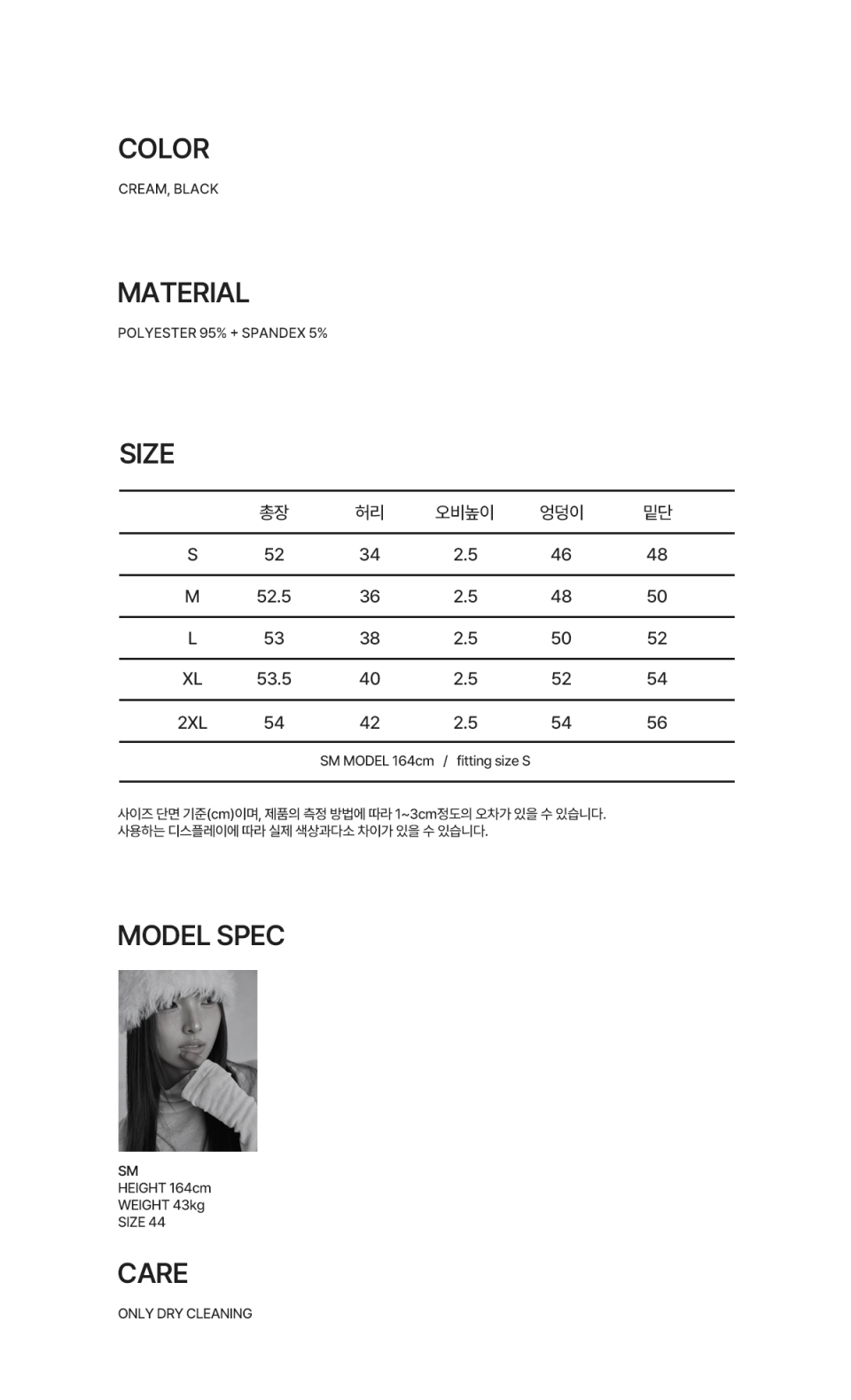 COLOR

CREAM, BLACK

MATERIAL

POLYESTER 95% + SPANDEX 5%

SIZE

|  | 총장 | 허리 | 오비높이 | 엉덩이 | 밑단 |
|---|---|---|---|---|---|
| S | 52 | 34 | 2.5 | 46 | 48 |
| M | 52.5 | 36 | 2.5 | 48 | 50 |
| L | 53 | 38 | 2.5 | 50 | 52 |
| XL | 53.5 | 40 | 2.5 | 52 | 54 |
| 2XL | 54 | 42 | 2.5 | 54 | 56 |
| SM MODEL 164cm / fitting size S |  |  |  |  |  |

사이즈 단면 기준(cm)이며, 제품의 측정 방법에 따라 1~3cm정도의 오차가 있을 수 있습니다.
사용하는 디스플레이에 따라 실제 색상과다소 차이가 있을 수 있습니다.

MODEL SPEC

SM
HEIGHT 164cm
WEIGHT 43kg
SIZE 44

CARE

ONLY DRY CLEANING